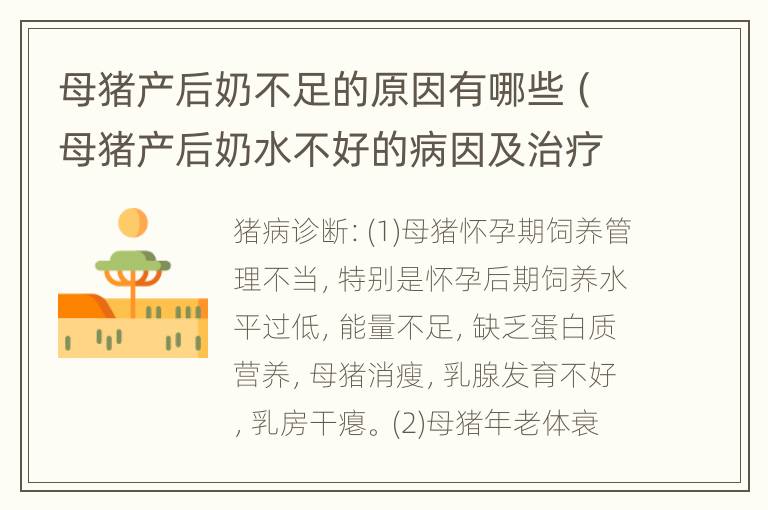 母猪产后奶不足的原因有哪些（母猪产后奶水不好的病因及治疗

猪病诊断: (1)母猪怀孕期饲养管理不当, 特别是怀孕后期饲养水平过低, 能量不足, 缺乏蛋白质营养, 母猪消瘦, 乳腺发育不好, 乳房干瘪。(2)母猪年老体衰